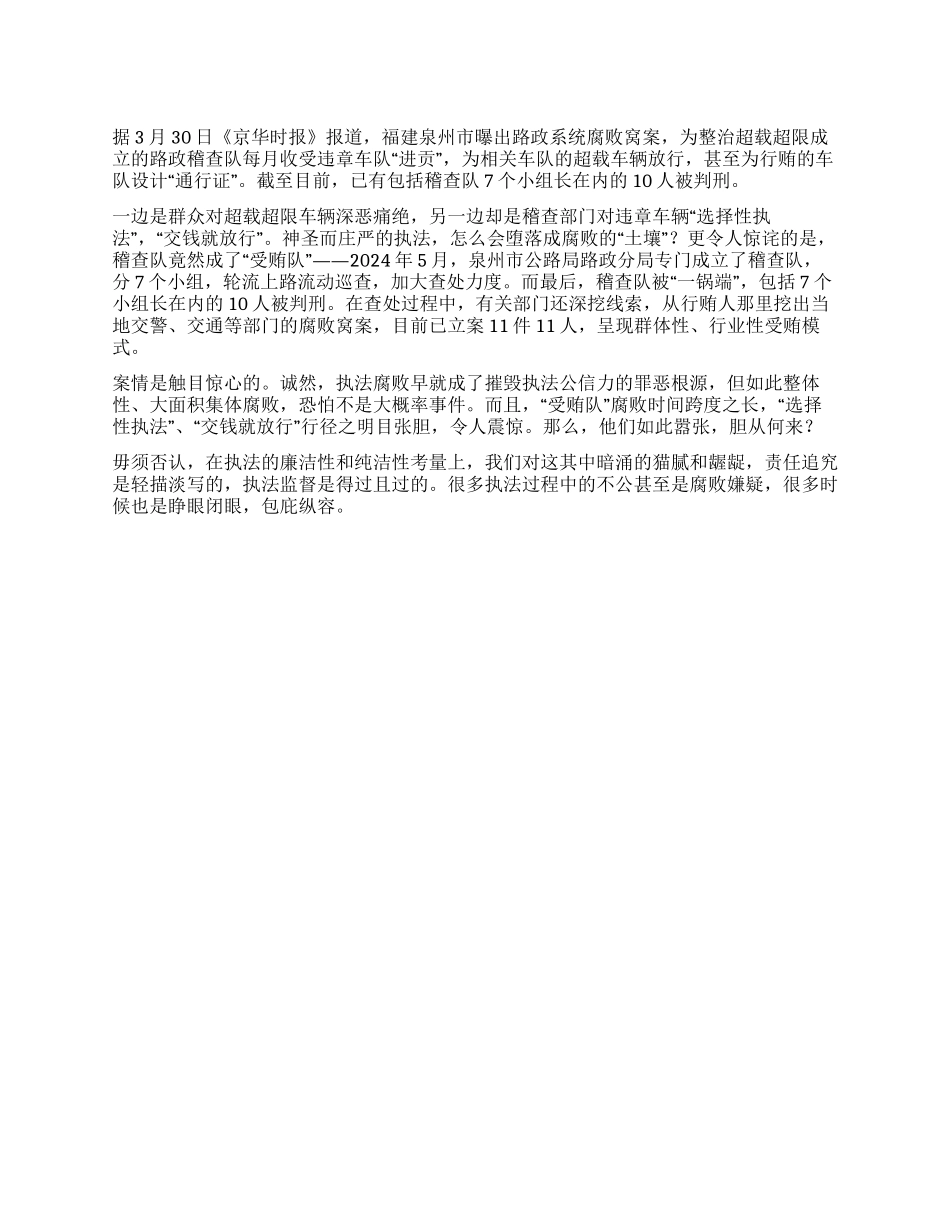 据 3 月 30 日《京华时报》报道，福建泉州市曝出路政系统腐败窝案，为整治超载超限成立的路政稽查队每月收受违章车队“进贡”，为相关车队的超载车辆放行，甚至为行贿的车队设计“通行证”。截至目前，已有包括稽查队 7 个小组长在内的 10 人被判刑。

一边是群众对超载超限车辆深恶痛绝，另一边却是稽查部门对违章车辆“选择性执法”，“交钱就放行”。神圣而庄严的执法，怎么会堕落成腐败的“土壤”？更令人惊诧的是，稽查队竟然成了“受贿队”——2024 年 5 月，泉州市公路局路政分局专门成立了稽查队，分 7 个小组，轮流上路流动巡查，加大查处力度。而最后，稽查队被“一锅端”，包括 7 个小组长在内的 10 人被判刑。在查处过程中，有关部门还深挖线索，从行贿人那里挖出当地交警、交通等部门的腐败窝案，目前已立案 11 件 11 人，呈现群体性、行业性受贿模式。

案情是触目惊心的。诚然，执法腐败早就成了摧毁执法公信力的罪恶根源，但如此整体性、大面积集体腐败，恐怕不是大概率事件。而且，“受贿队”腐败时间跨度之长，“选择性执法”、“交钱就放行”行径之明目张胆，令人震惊。那么，他们如此嚣张，胆从何来？

毋须否认，在执法的廉洁性和纯洁性考量上，我们对这其中暗涌的猫腻和龌龊，责任追究是轻描淡写的，执法监督是得过且过的。很多执法过程中的不公甚至是腐败嫌疑，很多时候也是睁眼闭眼，包庇纵容。